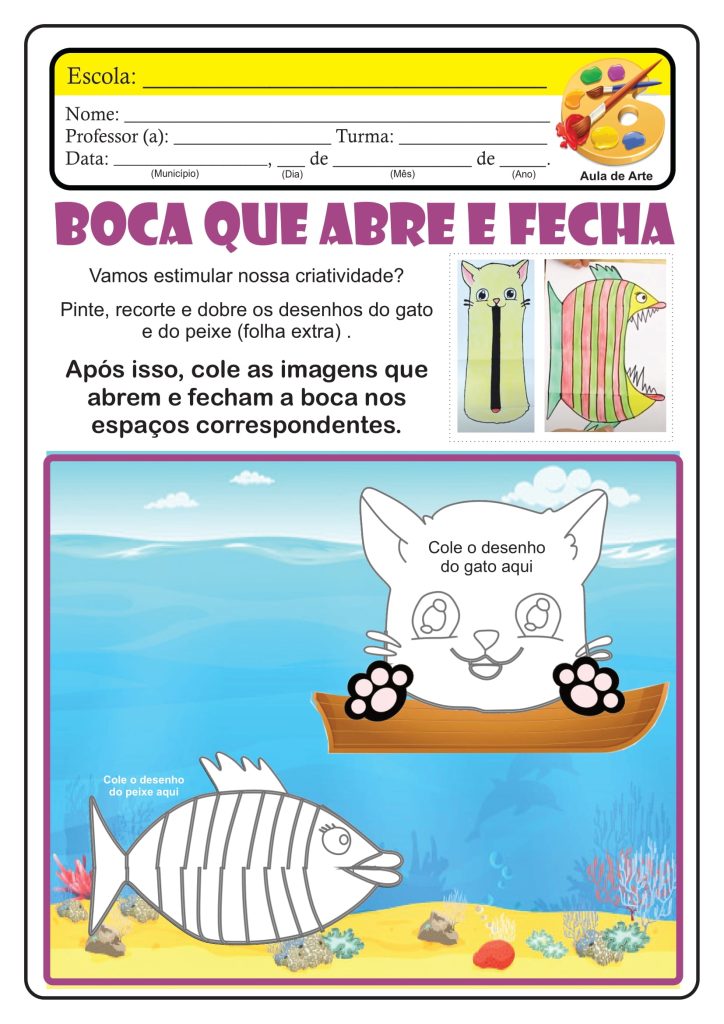 Escola: ____

Nome: ____
Professor (a): ____ Turma: ____
Data: ____, ____ de ____ de ____.
(Município) (Dia) (Mês) (Ano)

Aula de Arte

BOCA QUE ABRE E FECHA

Vamos estimular nossa criatividade?

Pinte, recorte e dobre os desenhos do gato e do peixe (folha extra) .

Após isso, cole as imagens que abrem e fecham a boca nos espaços correspondentes.

Cole o desenho do gato aqui

Cole o desenho do peixe aqui